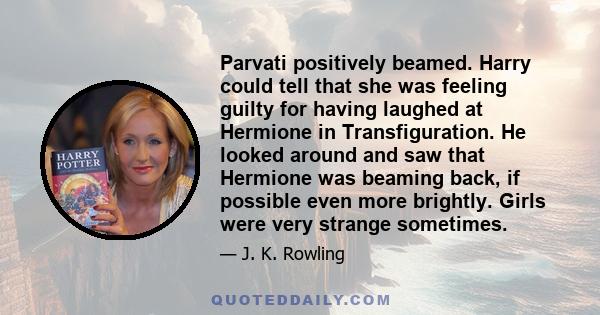 HARRY POTTER

Parvati positively beamed. Harry could tell that she was feeling guilty for having laughed at Hermione in Transfiguration. He looked around and saw that Hermione was beaming back, if possible even more brightly. Girls were very strange sometimes.

— J. K. Rowling

QUOTEDDAILY.COM